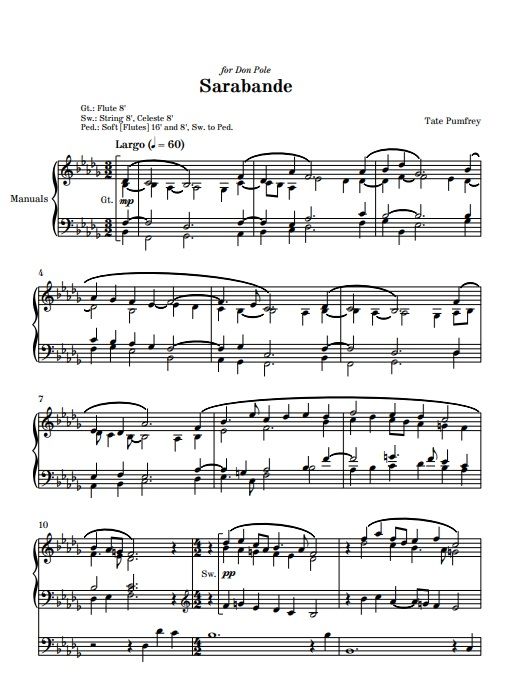 for Don Pole

Sarabande

Gt.: Flute 8'
Sw.: String 8', Celeste 8'
Ped.: Soft [Flutes] 16' and 8', Sw. to Ped.

Tate Pumfrey

Largo (♩ = 60)

Manuals

Gt.

mp

4

7

10

Sw.

pp